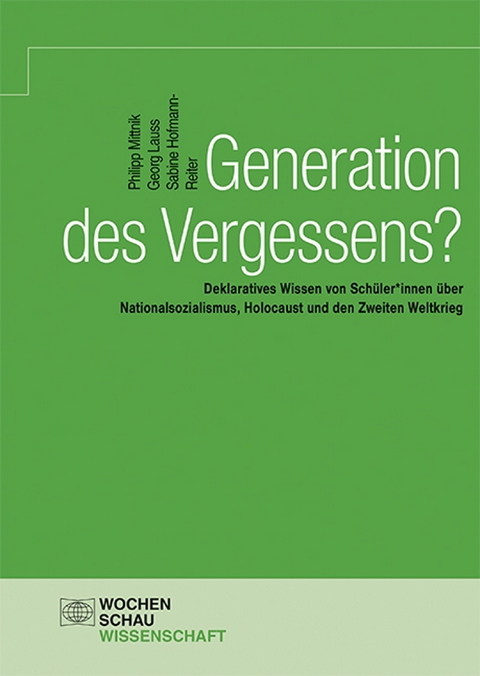 Philipp Mittnik
Georg Lauss
Sabine Hofmann-Reiter

Generation des Vergessens?

Deklaratives Wissen von Schüler*innen über Nationalsozialismus, Holocaust und den Zweiten Weltkrieg

WOCHEN
SCHAU
WISSENSCHAFT